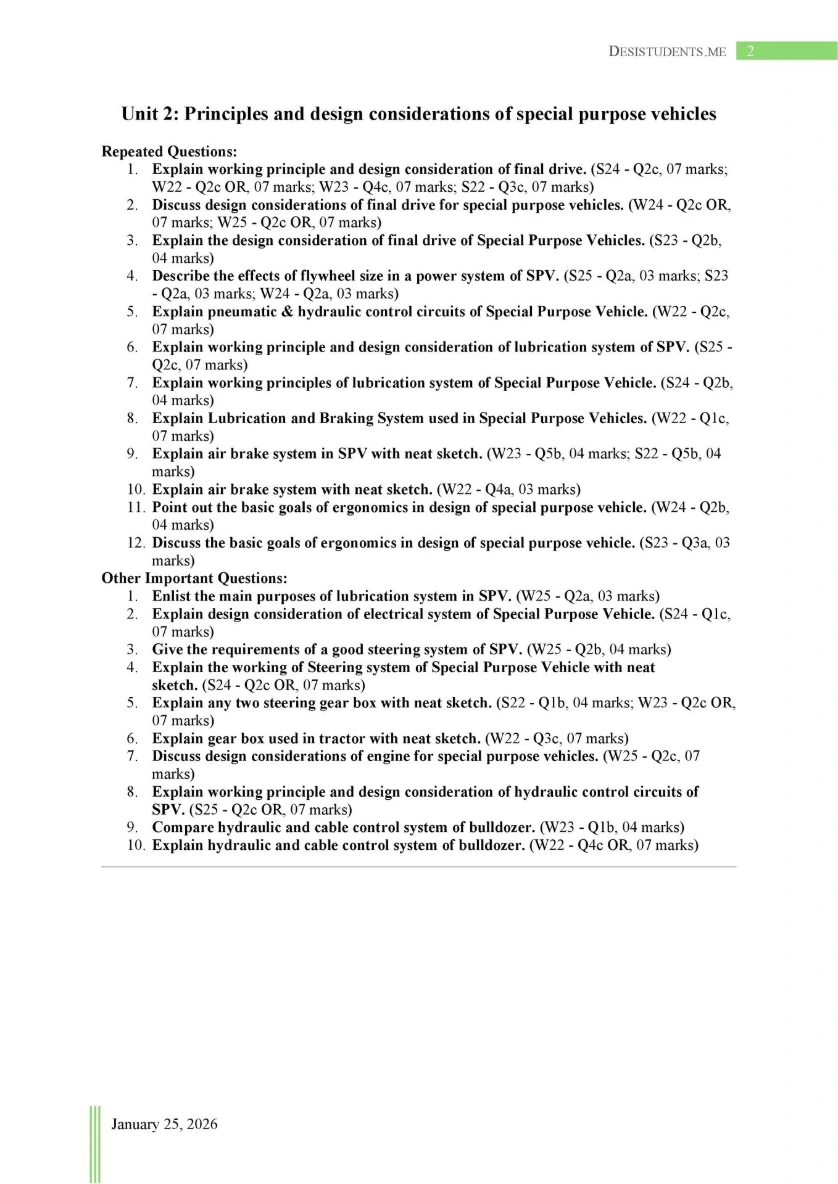 DESISTUDENTS.ME 2

Unit 2: Principles and design considerations of special purpose vehicles

Repeated Questions:
1. Explain working principle and design consideration of final drive. (S24 - Q2c, 07 marks; W22 - Q2c OR, 07 marks; W23 - Q4c, 07 marks; S22 - Q3c, 07 marks)
2. Discuss design considerations of final drive for special purpose vehicles. (W24 - Q2c OR, 07 marks; W25 - Q2c OR, 07 marks)
3. Explain the design consideration of final drive of Special Purpose Vehicles. (S23 - Q2b, 04 marks)
4. Describe the effects of flywheel size in a power system of SPV. (S25 - Q2a, 03 marks; S23 - Q2a, 03 marks; W24 - Q2a, 03 marks)
5. Explain pneumatic & hydraulic control circuits of Special Purpose Vehicle. (W22 - Q2c, 07 marks)
6. Explain working principle and design consideration of lubrication system of SPV. (S25 - Q2c, 07 marks)
7. Explain working principles of lubrication system of Special Purpose Vehicle. (S24 - Q2b, 04 marks)
8. Explain Lubrication and Braking System used in Special Purpose Vehicles. (W22 - Q1c, 07 marks)
9. Explain air brake system in SPV with neat sketch. (W23 - Q5b, 04 marks; S22 - Q5b, 04 marks)
10. Explain air brake system with neat sketch. (W22 - Q4a, 03 marks)
11. Point out the basic goals of ergonomics in design of special purpose vehicle. (W24 - Q2b, 04 marks)
12. Discuss the basic goals of ergonomics in design of special purpose vehicle. (S23 - Q3a, 03 marks)
Other Important Questions:
1. Enlist the main purposes of lubrication system in SPV. (W25 - Q2a, 03 marks)
2. Explain design consideration of electrical system of Special Purpose Vehicle. (S24 - Q1c, 07 marks)
3. Give the requirements of a good steering system of SPV. (W25 - Q2b, 04 marks)
4. Explain the working of Steering system of Special Purpose Vehicle with neat sketch. (S24 - Q2c OR, 07 marks)
5. Explain any two steering gear box with neat sketch. (S22 - Q1b, 04 marks; W23 - Q2c OR, 07 marks)
6. Explain gear box used in tractor with neat sketch. (W22 - Q3c, 07 marks)
7. Discuss design considerations of engine for special purpose vehicles. (W25 - Q2c, 07 marks)
8. Explain working principle and design consideration of hydraulic control circuits of SPV. (S25 - Q2c OR, 07 marks)
9. Compare hydraulic and cable control system of bulldozer. (W23 - Q1b, 04 marks)
10. Explain hydraulic and cable control system of bulldozer. (W22 - Q4c OR, 07 marks)

January 25, 2026